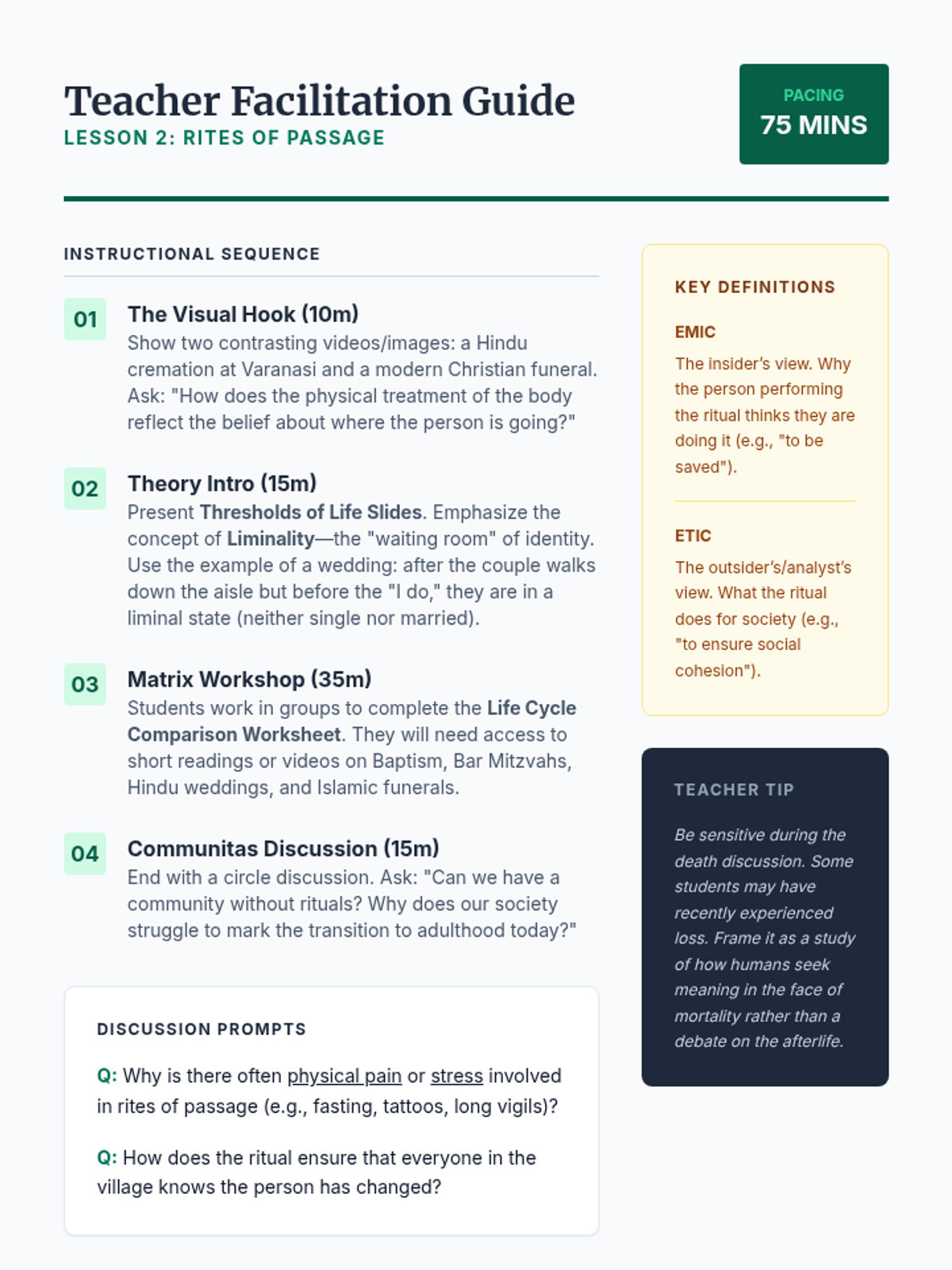 Teacher Facilitation Guide
LESSON 2: RITES OF PASSAGE

PACING
75 MINS

INSTRUCTIONAL SEQUENCE

01 The Visual Hook (10m)
Show two contrasting videos/images: a Hindu cremation at Varanasi and a modern Christian funeral. Ask: "How does the physical treatment of the body reflect the belief about where the person is going?"

02 Theory Intro (15m)
Present Thresholds of Life Slides. Emphasize the concept of Liminality—the "waiting room" of identity. Use the example of a wedding: after the couple walks down the aisle but before the "I do," they are in a liminal state (neither single nor married).

03 Matrix Workshop (35m)
Students work in groups to complete the Life Cycle Comparison Worksheet. They will need access to short readings or videos on Baptism, Bar Mitzvahs, Hindu weddings, and Islamic funerals.

04 Communitas Discussion (15m)
End with a circle discussion. Ask: "Can we have a community without rituals? Why does our society struggle to mark the transition to adulthood today?"

DISCUSSION PROMPTS

Q: Why is there often physical pain or stress involved in rites of passage (e.g., fasting, tattoos, long vigils)?

Q: How does the ritual ensure that everyone in the village knows the person has changed?

KEY DEFINITIONS

EMIC
The insider's view. Why the person performing the ritual thinks they are doing it (e.g., "to be saved").

ETIC
The outsider's/analyst's view. What the ritual does for society (e.g., "to ensure social cohesion").

TEACHER TIP
Be sensitive during the death discussion. Some students may have recently experienced loss. Frame it as a study of how humans seek meaning in the face of mortality rather than a debate on the afterlife.